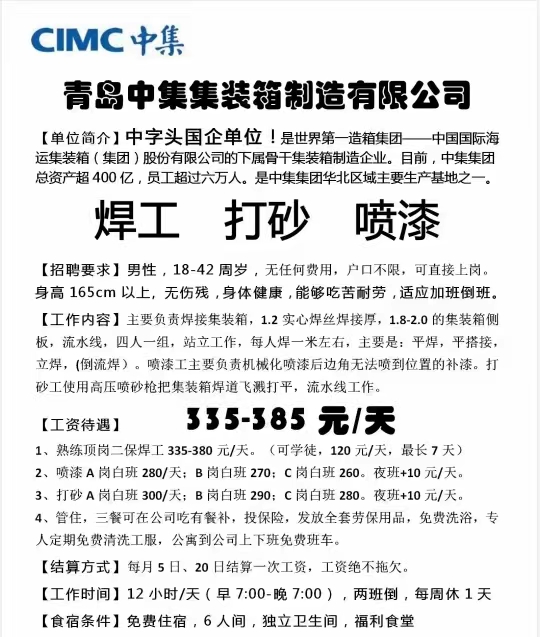 CIMC 中集

青岛中集集装箱制造有限公司

【单位简介】中字头国企单位！是世界第一造箱集团——中国国际海运集装箱（集团）股份有限公司的下属骨干集装箱制造企业。目前，中集集团总资产超 400 亿，员工超过六万人。是中集集团华北区域主要生产基地之一。

焊工　打砂　喷漆

【招聘要求】男性，18-42 周岁，无任何费用，户口不限，可直接上岗。身高 165cm 以上，无伤残，身体健康，能够吃苦耐劳，适应加班倒班。

【工作内容】主要负责焊接集装箱，1.2 实心焊丝焊接厚，1.8-2.0 的集装箱侧板，流水线，四人一组，站立工作，每人焊一米左右，主要是：平焊，平搭接，立焊，(倒流焊）。喷漆工主要负责机械化喷漆后边角无法喷到位置的补漆。打砂工使用高压喷砂枪把集装箱焊道飞溅打平，流水线工作。

【工资待遇】 335-385 元/天

1、熟练顶岗二保焊工 335-380 元/天。（可学徒，120 元/天，最长 7 天）
2、喷漆 A 岗白班 280/天；B 岗白班 270；C 岗白班 260。夜班+10 元/天。
3、打砂 A 岗白班 300/天；B 岗白班 290；C 岗白班 280。夜班+10 元/天。
4、管住，三餐可在公司吃有餐补，投保险，发放全套劳保用品，免费洗浴，专人定期免费清洗工服，公寓到公司上下班免费班车。

【结算方式】每月 5 日、20 日结算一次工资，工资绝不拖欠。

【工作时间】12 小时/天（早 7:00-晚 7:00），两班倒，每周休 1 天

【食宿条件】免费住宿，6 人间，独立卫生间，福利食堂